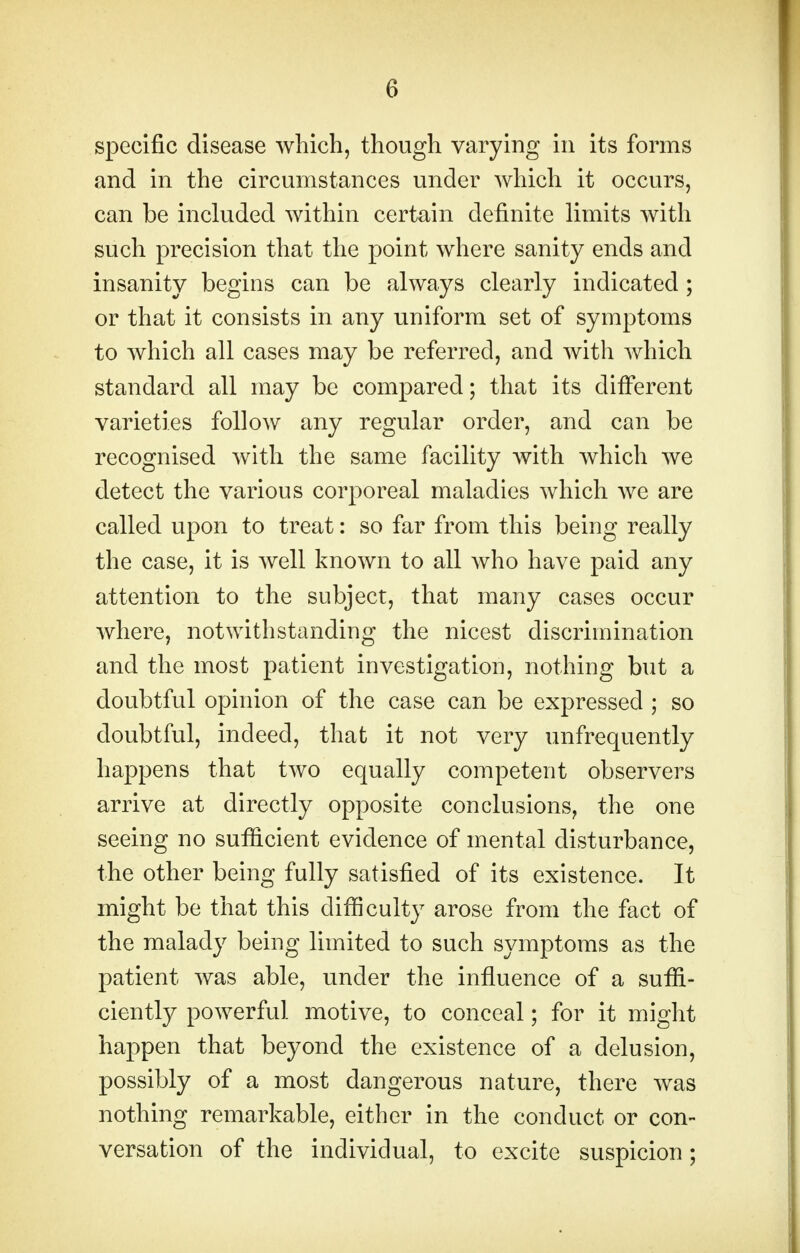 6

specific disease which, though varying in its forms and in the circumstances under which it occurs, can be included within certain definite limits with such precision that the point where sanity ends and insanity begins can be always clearly indicated; or that it consists in any uniform set of symptoms to which all cases may be referred, and with which standard all may be compared; that its different varieties follow any regular order, and can be recognised with the same facility with which we detect the various corporeal maladies which we are called upon to treat: so far from this being really the case, it is well known to all who have paid any attention to the subject, that many cases occur where, notwithstanding the nicest discrimination and the most patient investigation, nothing but a doubtful opinion of the case can be expressed; so doubtful, indeed, that it not very unfrequently happens that two equally competent observers arrive at directly opposite conclusions, the one seeing no sufficient evidence of mental disturbance, the other being fully satisfied of its existence. It might be that this difficulty arose from the fact of the malady being limited to such symptoms as the patient was able, under the influence of a sufficiently powerful motive, to conceal; for it might happen that beyond the existence of a delusion, possibly of a most dangerous nature, there was nothing remarkable, either in the conduct or conversation of the individual, to excite suspicion;